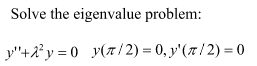 Solve the eigenvalue problem:

$y''+\lambda^2 y = 0 \quad y(\pi/2) = 0, y'(\pi/2) = 0$